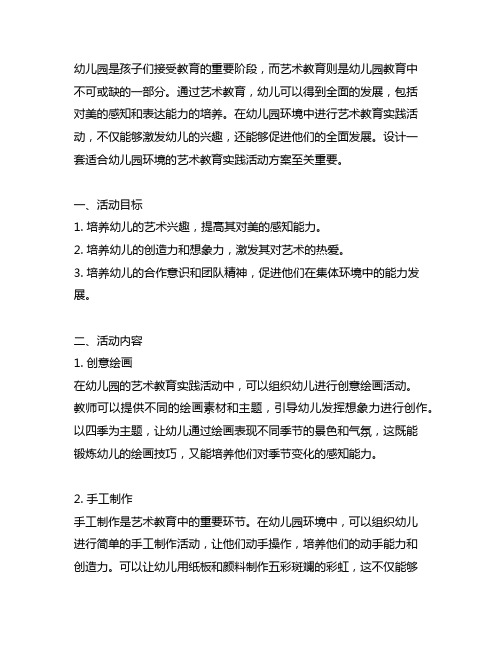 幼儿园是孩子们接受教育的重要阶段，而艺术教育则是幼儿园教育中不可或缺的一部分。通过艺术教育，幼儿可以得到全面的发展，包括对美的感知和表达能力的培养。在幼儿园环境中进行艺术教育实践活动，不仅能够激发幼儿的兴趣，还能够促进他们的全面发展。设计一套适合幼儿园环境的艺术教育实践活动方案至关重要。

一、活动目标
1. 培养幼儿的艺术兴趣，提高其对美的感知能力。
2. 培养幼儿的创造力和想象力，激发其对艺术的热爱。
3. 培养幼儿的合作意识和团队精神，促进他们在集体环境中的能力发展。

二、活动内容
1. 创意绘画
在幼儿园的艺术教育实践活动中，可以组织幼儿进行创意绘画活动。教师可以提供不同的绘画素材和主题，引导幼儿发挥想象力进行创作。以四季为主题，让幼儿通过绘画表现不同季节的景色和气氛，这既能锻炼幼儿的绘画技巧，又能培养他们对季节变化的感知能力。

2. 手工制作
手工制作是艺术教育中的重要环节。在幼儿园环境中，可以组织幼儿进行简单的手工制作活动，让他们动手操作，培养他们的动手能力和创造力。可以让幼儿用纸板和颜料制作五彩斑斓的彩虹，这不仅能够